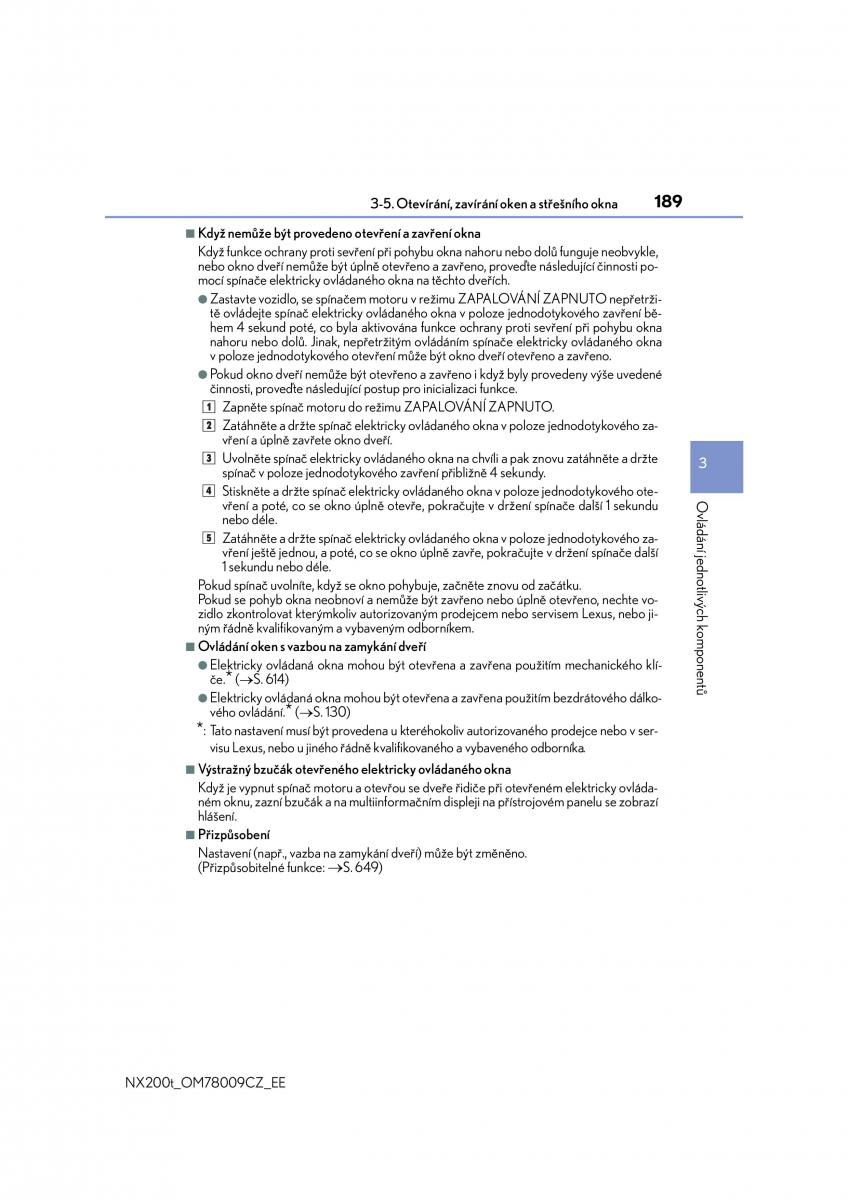 3-5. Otevírání, zavírání oken a střešního okna 189

■ Když nemůže být provedeno otevření a zavření okna

Když funkce ochrany proti sevření při pohybu okna nahoru nebo dolů funguje neobvykle, nebo okno dveří nemůže být úplně otevřeno a zavřeno, proveďte následující činnosti pomocí spínače elektricky ovládaného okna na těchto dveřích.

● Zastavte vozidlo, se spínačem motoru v režimu ZAPALOVÁNÍ ZAPNUTO nepřetržitě ovládejte spínač elektricky ovládaného okna v poloze jednodotykového zavření během 4 sekund poté, co byla aktivována funkce ochrany proti sevření při pohybu okna nahoru nebo dolů. Jinak, nepřetržitým ovládáním spínače elektricky ovládaného okna v poloze jednodotykového otevření může být okno dveří otevřeno a zavřeno.

● Pokud okno dveří nemůže být otevřeno a zavřeno i když byly provedeny výše uvedené činnosti, proveďte následující postup pro inicializaci funkce.

1 Zapněte spínač motoru do režimu ZAPALOVÁNÍ ZAPNUTO.

2 Zatáhněte a držte spínač elektricky ovládaného okna v poloze jednodotykového zavření a úplně zavřete okno dveří.

3 Uvolněte spínač elektricky ovládaného okna na chvíli a pak znovu zatáhněte a držte spínač v poloze jednodotykového zavření přibližně 4 sekundy.

4 Stiskněte a držte spínač elektricky ovládaného okna v poloze jednodotykového otevření a poté, co se okno úplně otevře, pokračujte v držení spínače další 1 sekundu nebo déle.

5 Zatáhněte a držte spínač elektricky ovládaného okna v poloze jednodotykového zavření ještě jednou, a poté, co se okno úplně zavře, pokračujte v držení spínače další 1 sekundu nebo déle.

Pokud spínač uvolníte, když se okno pohybuje, začněte znovu od začátku.
Pokud se pohyb okna neobnoví a nemůže být zavřeno nebo úplně otevřeno, nechte vozidlo zkontrolovat kterýmkoliv autorizovaným prodejcem nebo servisem Lexus, nebo jiným řádně kvalifikovaným a vybaveným odborníkem.

■ Ovládání oken s vazbou na zamykání dveří

● Elektricky ovládaná okna mohou být otevřena a zavřena použitím mechanického klíče.* (→S. 614)

● Elektricky ovládaná okna mohou být otevřena a zavřena použitím bezdrátového dálkového ovládání.* (→S. 130)

*: Tato nastavení musí být provedena u kteréhokoliv autorizovaného prodejce nebo v servisu Lexus, nebo u jiného řádně kvalifikovaného a vybaveného odborníka.

■ Výstražný bzučák otevřeného elektricky ovládaného okna

Když je vypnut spínač motoru a otevřou se dveře řidiče při otevřeném elektricky ovládaném oknu, zazní bzučák a na multiinformačním displeji na přístrojovém panelu se zobrazí hlášení.

■ Přizpůsobení

Nastavení (např., vazba na zamykání dveří) může být změněno.
(Přizpůsobitelné funkce: →S. 649)

3

Ovládání jednotlivých komponentů

NX200t_OM78009CZ_EE